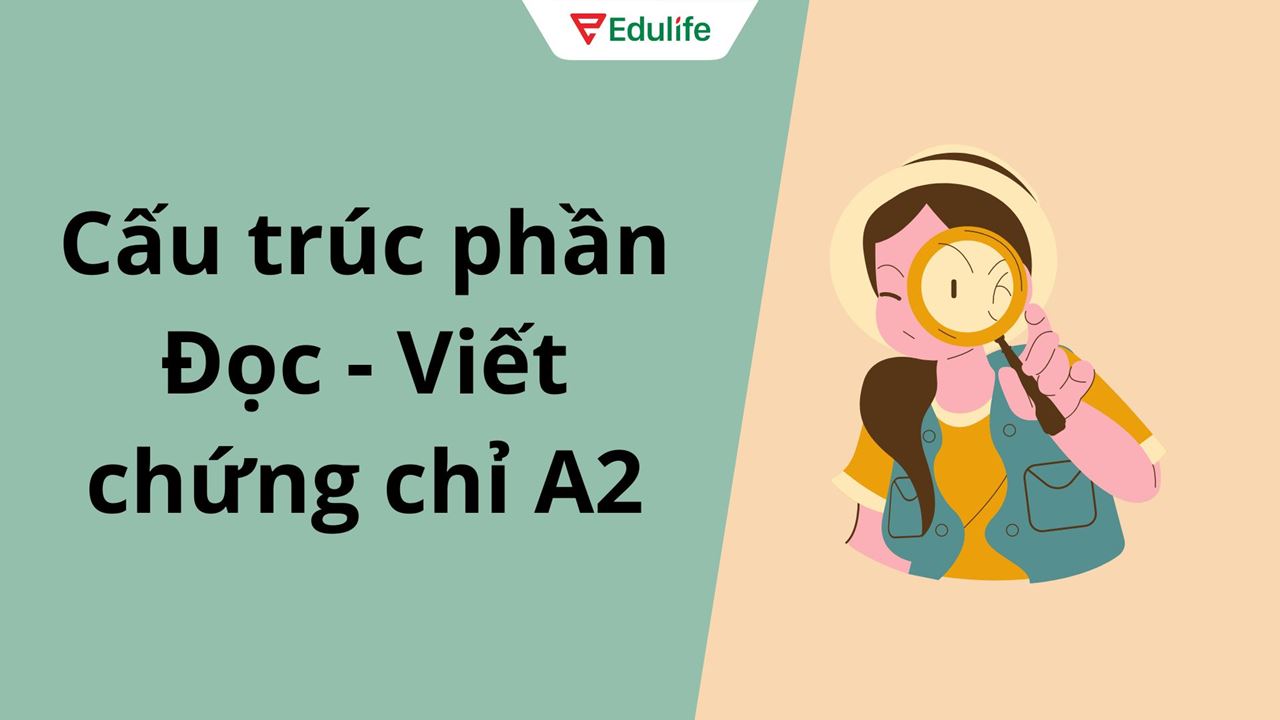 Edulife

Cấu trúc phần Đọc - Viết chứng chỉ A2